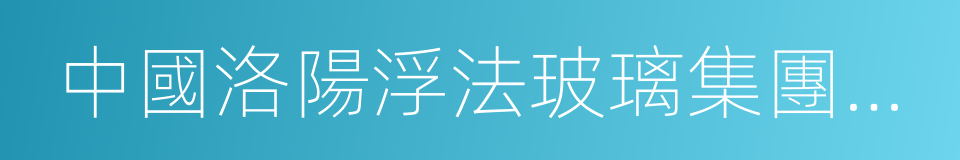 中國洛陽浮法玻璃集團...